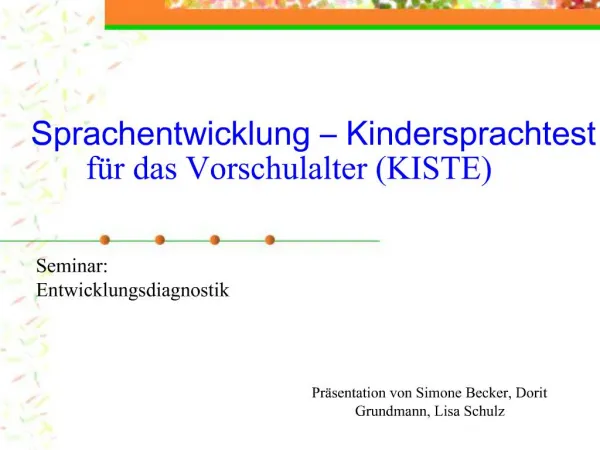 Sprachentwicklung – Kindersprachtest für das Vorschulalter (KISTE)

Seminar:
Entwicklungsdiagnostik

Präsentation von Simone Becker, Dorit Grundmann, Lisa Schulz